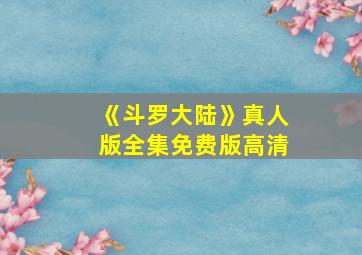 《斗罗大陆》真人版全集免费版高清